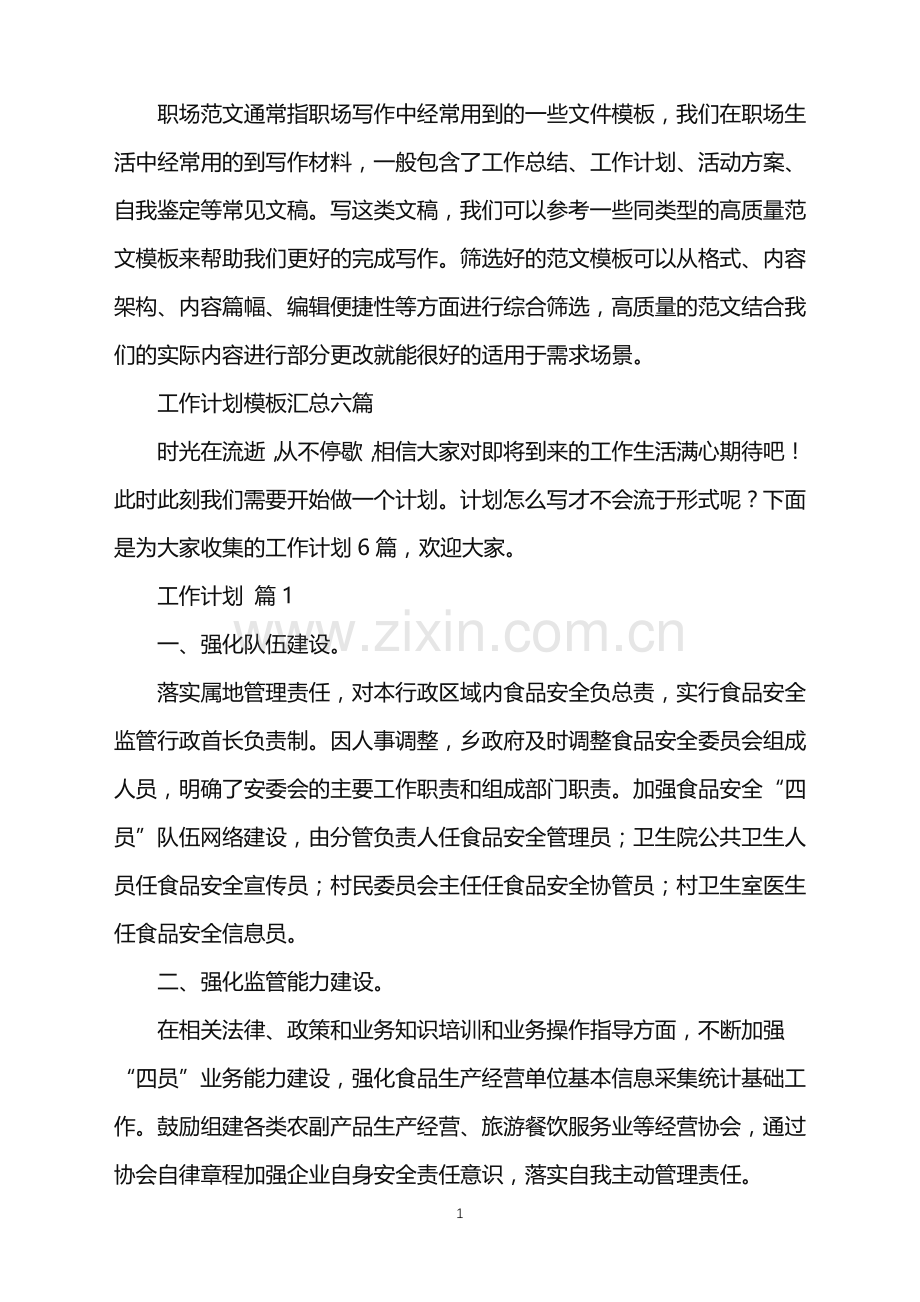 职场范文通常指职场写作中经常用到的一些文件模板，我们在职场生活中经常用的到写作材料，一般包含了工作总结、工作计划、活动方案、自我鉴定等常见文稿。写这类文稿，我们可以参考一些同类型的高质量范文模板来帮助我们更好的完成写作。筛选好的范文模板可以从格式、内容架构、内容篇幅、编辑便捷性等方面进行综合筛选，高质量的范文结合我们的实际内容进行部分更改就能很好的适用于需求场景。

工作计划模板汇总六篇

时光在流逝，从不停歇，相信大家对即将到来的工作生活满心期待吧！此时此刻我们需要开始做一个计划。计划怎么写才不会流于形式呢？下面是为大家收集的工作计划6篇，欢迎大家。

工作计划 篇1

一、强化队伍建设。

落实属地管理责任，对本行政区域内食品安全负总责，实行食品安全监管行政首长负责制。因人事调整，乡政府及时调整食品安全委员会组成人员，明确了安委会的主要工作职责和组成部门职责。加强食品安全“四员”队伍网络建设，由分管负责人任食品安全管理员；卫生院公共卫生人员任食品安全宣传员；村民委员会主任任食品安全协管员；村卫生室医生任食品安全信息员。

二、强化监管能力建设。

在相关法律、政策和业务知识培训和业务操作指导方面，不断加强“四员”业务能力建设，强化食品生产经营单位基本信息采集统计基础工作。鼓励组建各类农副产品生产经营、旅游餐饮服务业等经营协会，通过协会自律章程加强企业自身安全责任意识，落实自我主动管理责任。

1

www.zixin.com.cn